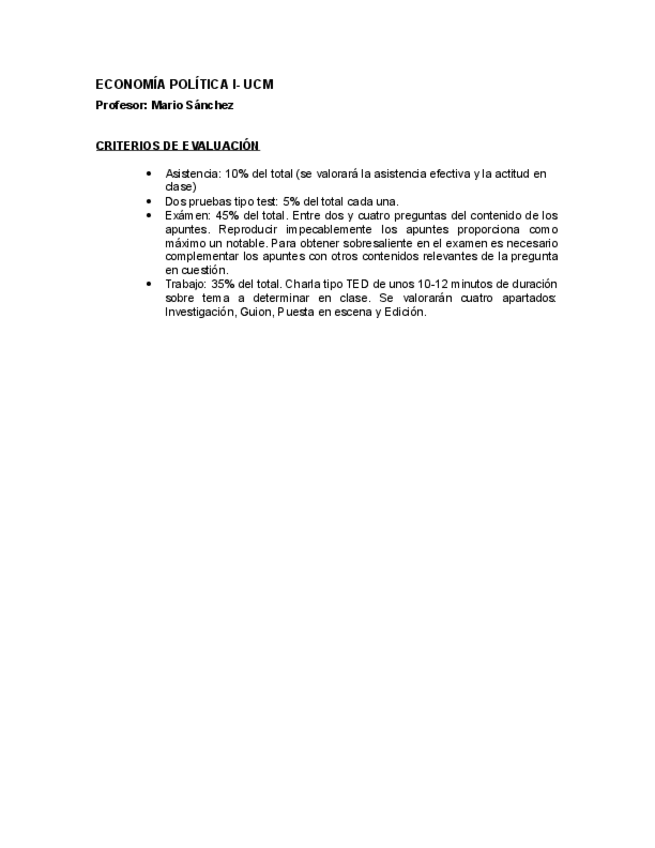 ECONOMÍA POLÍTICA I- UCM
Profesor: Mario Sánchez

CRITERIOS DE EVALUACIÓN

• Asistencia: 10% del total (se valorará la asistencia efectiva y la actitud en clase)
• Dos pruebas tipo test: 5% del total cada una.
• Exámen: 45% del total. Entre dos y cuatro preguntas del contenido de los apuntes. Reproducir impecablemente los apuntes proporciona como máximo un notable. Para obtener sobresaliente en el examen es necesario complementar los apuntes con otros contenidos relevantes de la pregunta en cuestión.
• Trabajo: 35% del total. Charla tipo TED de unos 10-12 minutos de duración sobre tema a determinar en clase. Se valorarán cuatro apartados: Investigación, Guion, Puesta en escena y Edición.